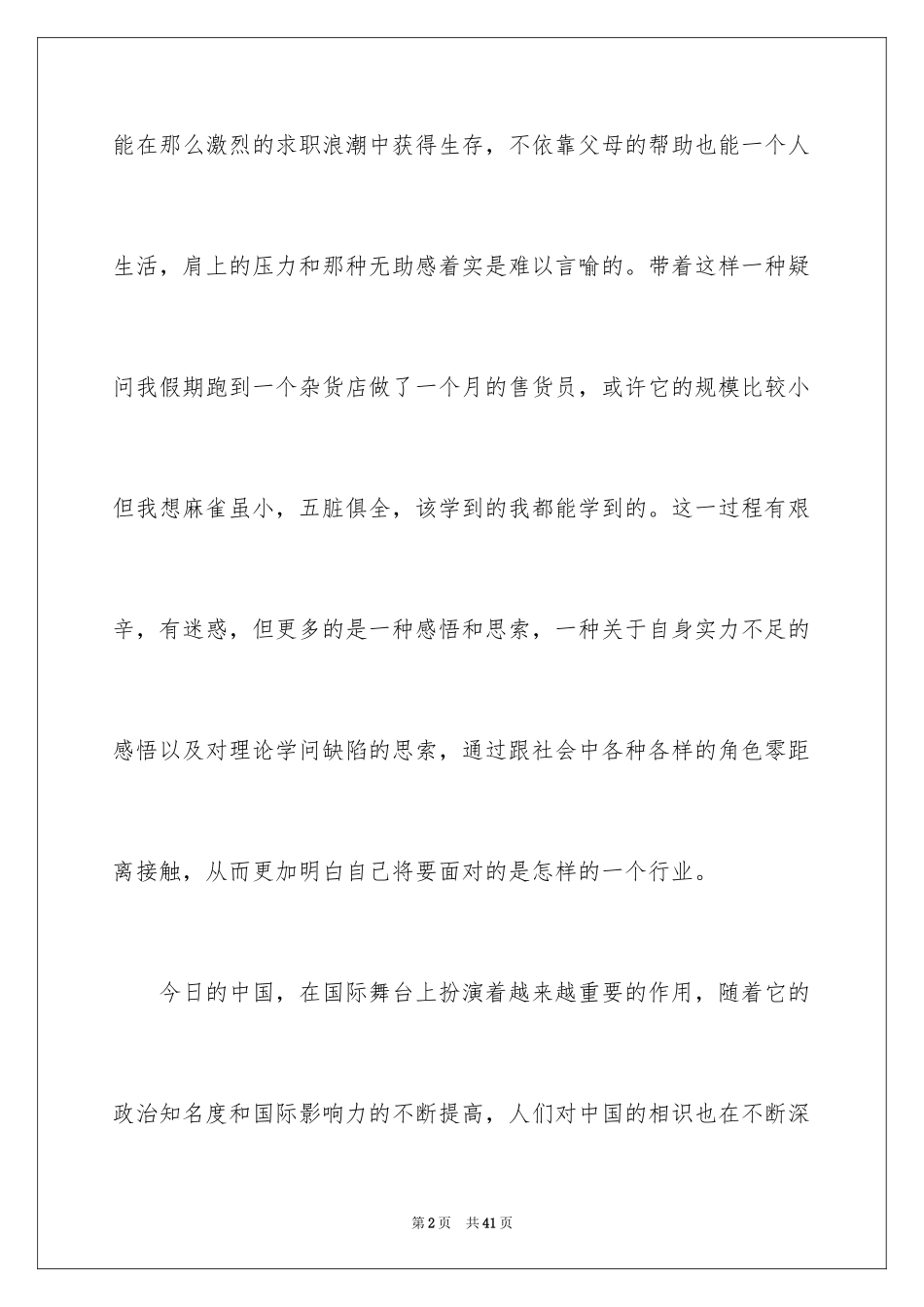 能在那么激烈的求职浪潮中获得生存，不依靠父母的帮助也能一个人生活，肩上的压力和那种无助感着实是难以言喻的。带着这样一种疑问我假期跑到一个杂货店做了一个月的售货员，或许它的规模比较小但我想麻雀虽小，五脏俱全，该学到的我都能学到的。这一过程有艰辛，有迷惑，但更多的是一种感悟和思索，一种关于自身实力不足的感悟以及对理论学问缺陷的思索，通过跟社会中各种各样的角色零距离接触，从而更加明白自己将要面对的是怎样的一个行业。

今日的中国，在国际舞台上扮演着越来越重要的作用，随着它的政治知名度和国际影响力的不断提高，人们对中国的相识也在不断深

第2页 共41页